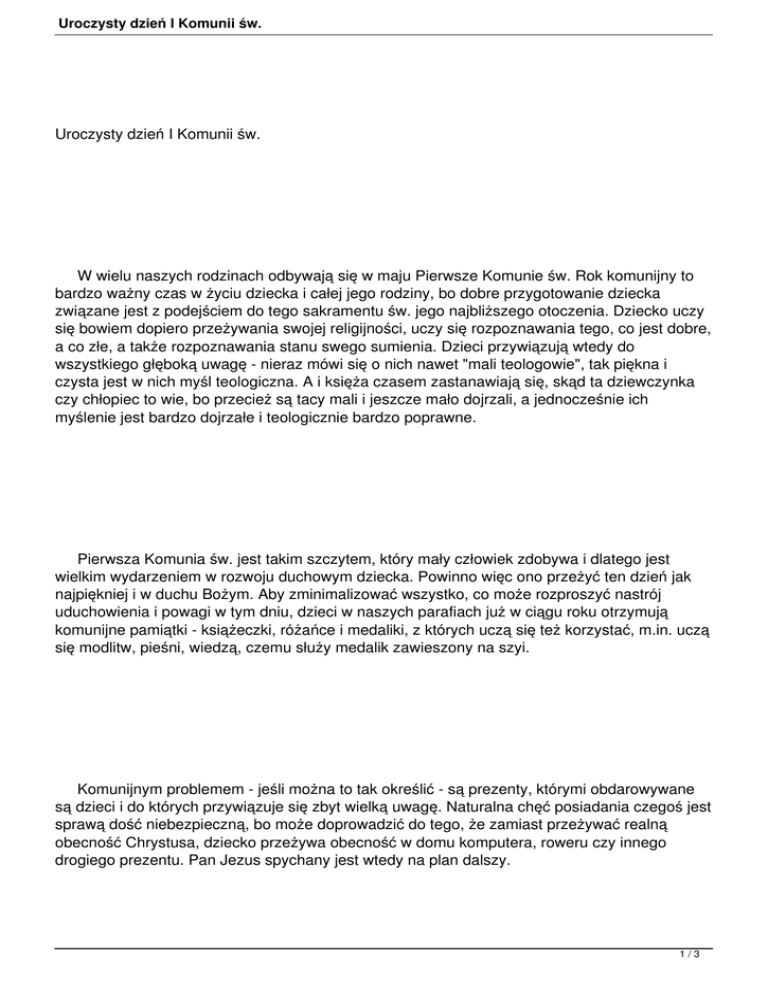 Uroczysty dzień I Komunii św.

Uroczysty dzień I Komunii św.

W wielu naszych rodzinach odbywają się w maju Pierwsze Komunie św. Rok komunijny to bardzo ważny czas w życiu dziecka i całej jego rodziny, bo dobre przygotowanie dziecka związane jest z podejściem do tego sakramentu św. jego najbliższego otoczenia. Dziecko uczy się bowiem dopiero przeżywania swojej religijności, uczy się rozpoznawania tego, co jest dobre, a co złe, a także rozpoznawania stanu swego sumienia. Dzieci przywiązują wtedy do wszystkiego głęboką uwagę - nieraz mówi się o nich nawet "mali teologowie", tak piękna i czysta jest w nich myśl teologiczna. A i księża czasem zastanawiają się, skąd ta dziewczynka czy chłopiec to wie, bo przecież są tacy mali i jeszcze mało dojrzali, a jednocześnie ich myślenie jest bardzo dojrzałe i teologicznie bardzo poprawne.

Pierwsza Komunia św. jest takim szczytem, który mały człowiek zdobywa i dlatego jest wielkim wydarzeniem w rozwoju duchowym dziecka. Powinno więc ono przeżyć ten dzień jak najpiękniej i w duchu Bożym. Aby zminimalizować wszystko, co może rozproszyć nastrój uduchowienia i powagi w tym dniu, dzieci w naszych parafiach już w ciągu roku otrzymują komunijne pamiątki - książeczki, różańce i medaliki, z których uczą się też korzystać, m.in. uczą się modlitw, pieśni, wiedzą, czemu służy medalik zawieszony na szyi.

Komunijnym problemem - jeśli można to tak określić - są prezenty, którymi obdarowywane są dzieci i do których przywiązuje się zbyt wielką uwagę. Naturalna chęć posiadania czegoś jest sprawą dość niebezpieczną, bo może doprowadzić do tego, że zamiast przeżywać realną obecność Chrystusa, dziecko przeżywa obecność w domu komputera, roweru czy innego drogiego prezentu. Pan Jezus spychany jest wtedy na plan dalszy.

1 / 3